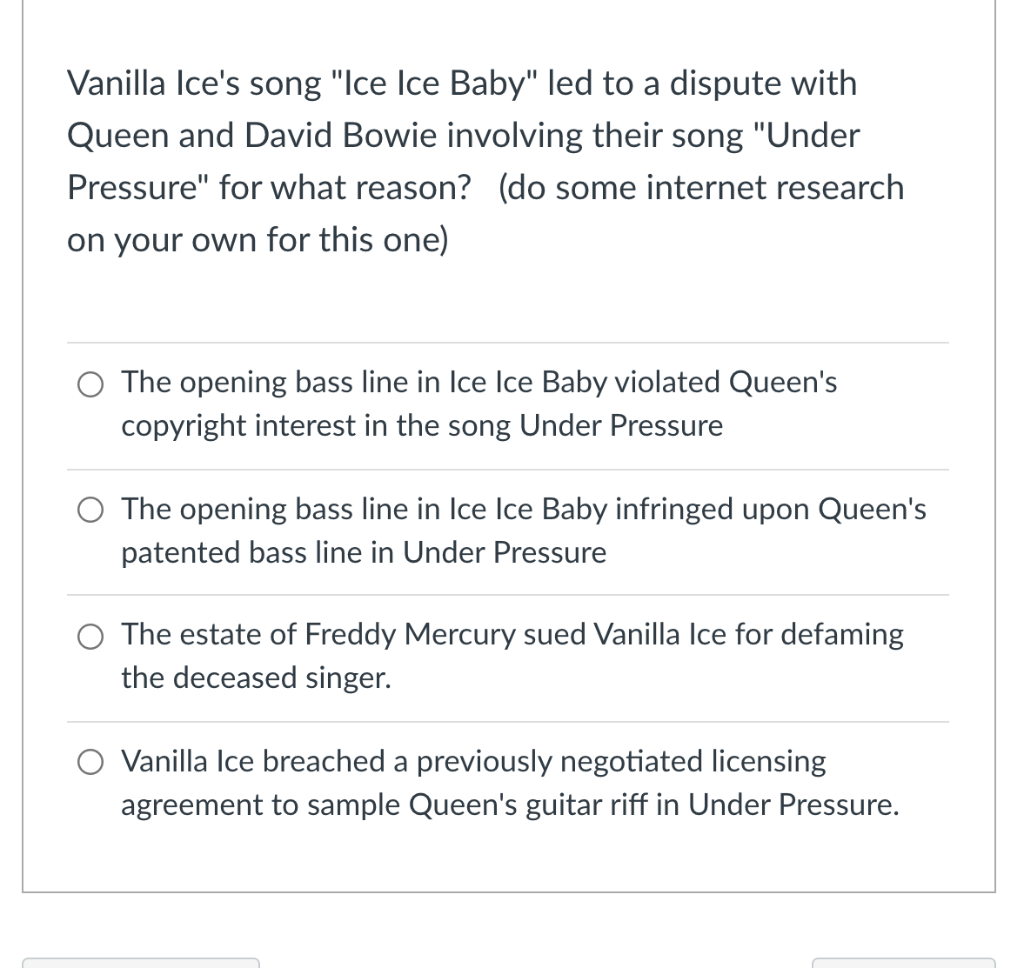 Vanilla Ice's song "Ice Ice Baby" led to a dispute with Queen and David Bowie involving their song "Under Pressure" for what reason? (do some internet research on your own for this one)

The opening bass line in Ice Ice Baby violated Queen's copyright interest in the song Under Pressure

The opening bass line in Ice Ice Baby infringed upon Queen's patented bass line in Under Pressure

The estate of Freddy Mercury sued Vanilla Ice for defaming the deceased singer.

Vanilla Ice breached a previously negotiated licensing agreement to sample Queen's guitar riff in Under Pressure.